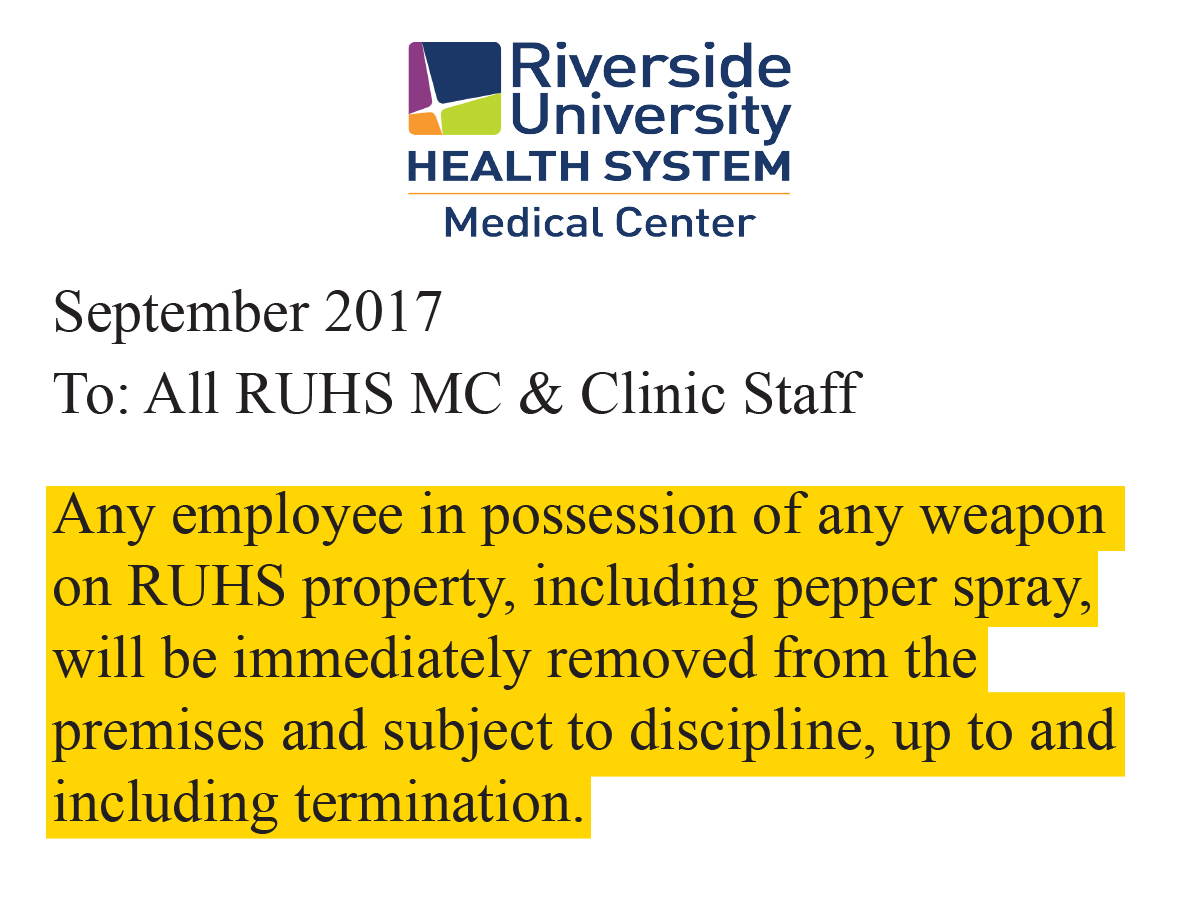 Riverside University
HEALTH SYSTEM
Medical Center

September 2017
To: All RUHS MC & Clinic Staff

Any employee in possession of any weapon on RUHS property, including pepper spray, will be immediately removed from the premises and subject to discipline, up to and including termination.